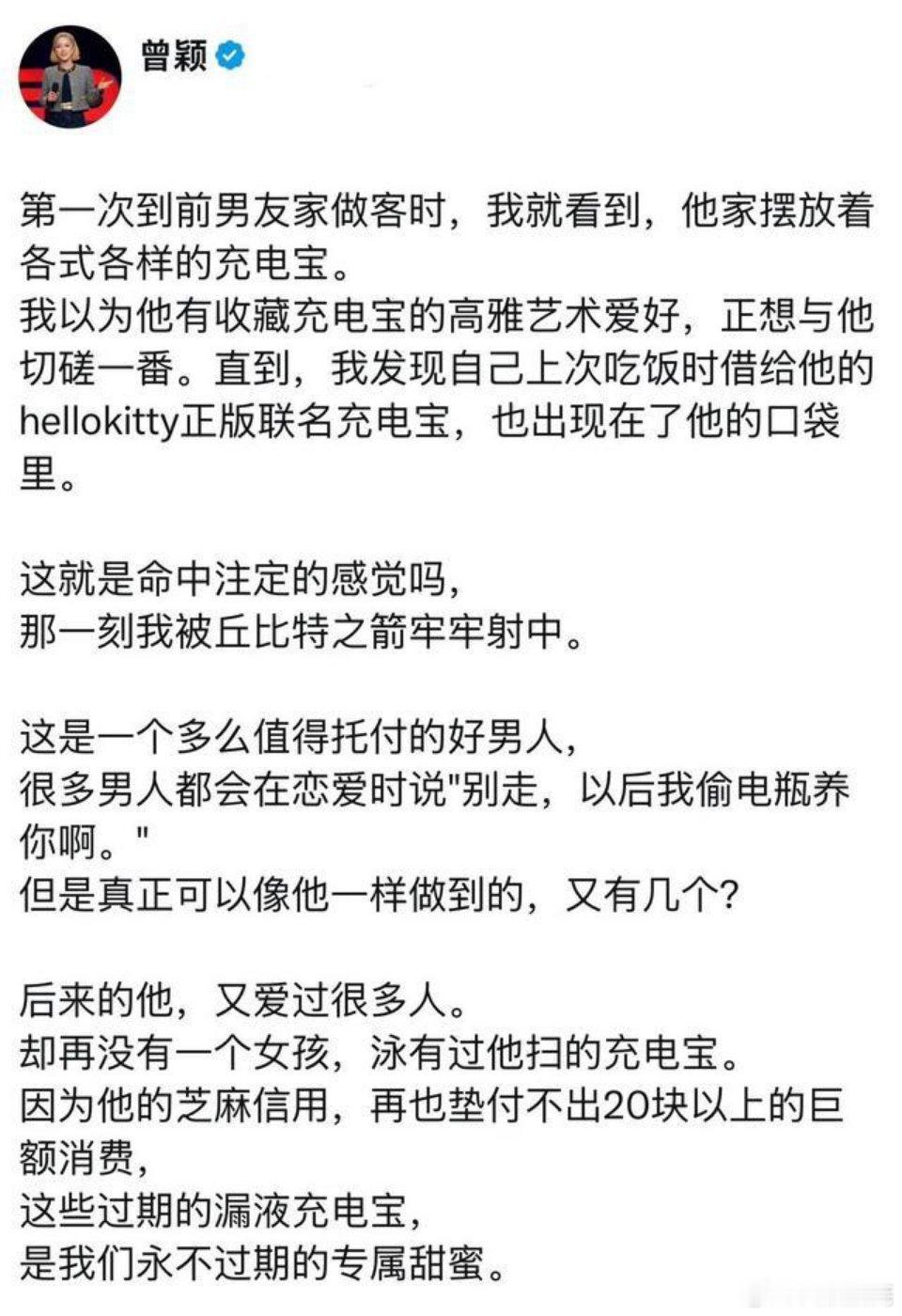 曾颖

第一次到前男友家做客时，我就看到，他家摆放着各式各样的充电宝。
我以为他有收藏充电宝的高雅艺术爱好，正想与他切磋一番。直到，我发现自己上次吃饭时借给他的hellokitty正版联名充电宝，也出现在了他的口袋里。

这就是命中注定的感觉吗，
那一刻我被丘比特之箭牢牢射中。

这是一个多么值得托付的好男人，
很多男人都会在恋爱时说"别走，以后我偷电瓶养你啊。"
但是真正可以像他一样做到的，又有几个?

后来的他，又爱过很多人。
却再没有一个女孩，泳有过他扫的充电宝。
因为他的芝麻信用，再也垫付不出20块以上的巨额消费，
这些过期的漏液充电宝，
是我们永不过期的专属甜蜜。